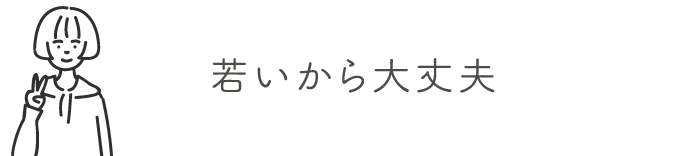 若いから大丈夫